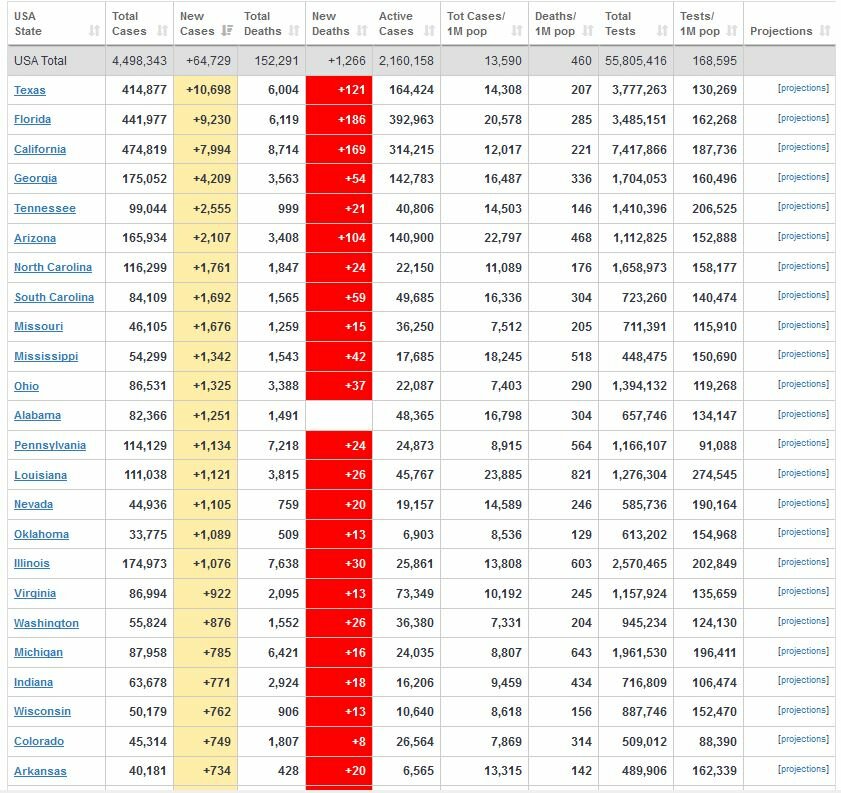 | USA State | Total Cases | New Cases | Total Deaths | New Deaths | Active Cases | Tot Cases/ 1M pop | Deaths/ 1M pop | Total Tests | Tests/ 1M pop | Projections |
|---|---|---|---|---|---|---|---|---|---|---|
| USA Total | 4,498,343 | +64,729 | 152,291 | +1,266 | 2,160,158 | 13,590 | 460 | 55,805,416 | 168,595 | |
| Texas | 414,877 | +10,698 | 6,004 | +121 | 164,424 | 14,308 | 207 | 3,777,263 | 130,269 | [projections] |
| Florida | 441,977 | +9,230 | 6,119 | +186 | 392,963 | 20,578 | 285 | 3,485,151 | 162,268 | [projections] |
| California | 474,819 | +7,994 | 8,714 | +169 | 314,215 | 12,017 | 221 | 7,417,866 | 187,736 | [projections] |
| Georgia | 175,052 | +4,209 | 3,563 | +54 | 142,783 | 16,487 | 336 | 1,704,053 | 160,496 | [projections] |
| Tennessee | 99,044 | +2,555 | 999 | +21 | 40,806 | 14,503 | 146 | 1,410,396 | 206,525 | [projections] |
| Arizona | 165,934 | +2,107 | 3,408 | +104 | 140,900 | 22,797 | 468 | 1,112,825 | 152,888 | [projections] |
| North Carolina | 116,299 | +1,761 | 1,847 | +24 | 22,150 | 11,089 | 176 | 1,658,973 | 158,177 | [projections] |
| South Carolina | 84,109 | +1,692 | 1,565 | +59 | 49,685 | 16,336 | 304 | 723,260 | 140,474 | [projections] |
| Missouri | 46,105 | +1,676 | 1,259 | +15 | 36,250 | 7,512 | 205 | 711,391 | 115,910 | [projections] |
| Mississippi | 54,299 | +1,342 | 1,543 | +42 | 17,685 | 18,245 | 518 | 448,475 | 150,690 | [projections] |
| Ohio | 86,531 | +1,325 | 3,388 | +37 | 22,087 | 7,403 | 290 | 1,394,132 | 119,268 | [projections] |
| Alabama | 82,366 | +1,251 | 1,491 | | 48,365 | 16,798 | 304 | 657,746 | 134,147 | [projections] |
| Pennsylvania | 114,129 | +1,134 | 7,218 | +24 | 24,873 | 8,915 | 564 | 1,166,107 | 91,088 | [projections] |
| Louisiana | 111,038 | +1,121 | 3,815 | +26 | 45,767 | 23,885 | 821 | 1,276,304 | 274,545 | [projections] |
| Nevada | 44,936 | +1,105 | 759 | +20 | 19,157 | 14,589 | 246 | 585,736 | 190,164 | [projections] |
| Oklahoma | 33,775 | +1,089 | 509 | +13 | 6,903 | 8,536 | 129 | 613,202 | 154,968 | [projections] |
| Illinois | 174,973 | +1,076 | 7,638 | +30 | 25,861 | 13,808 | 603 | 2,570,465 | 202,849 | [projections] |
| Virginia | 86,994 | +922 | 2,095 | +13 | 73,349 | 10,192 | 245 | 1,157,924 | 135,659 | [projections] |
| Washington | 55,824 | +876 | 1,552 | +26 | 36,380 | 7,331 | 204 | 945,234 | 124,130 | [projections] |
| Michigan | 87,958 | +785 | 6,421 | +16 | 24,035 | 8,807 | 643 | 1,961,530 | 196,411 | [projections] |
| Indiana | 63,678 | +771 | 2,924 | +18 | 16,206 | 9,459 | 434 | 716,809 | 106,474 | [projections] |
| Wisconsin | 50,179 | +762 | 906 | +13 | 10,640 | 8,618 | 156 | 887,746 | 152,470 | [projections] |
| Colorado | 45,314 | +749 | 1,807 | +8 | 26,564 | 7,869 | 314 | 509,012 | 88,390 | [projections] |
| Arkansas | 40,181 | +734 | 428 | +20 | 6,565 | 13,315 | 142 | 489,906 | 162,339 | [projections] |